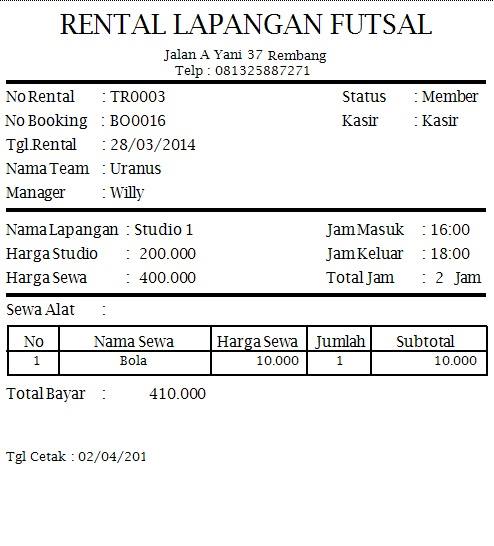 RENTAL LAPANGAN FUTSAL

Jalan A Yani 37 Rembang
Telp : 081325887271

No Rental : TR0003
No Booking : BO0016
Tgl.Rental : 28/03/2014
Nama Team : Uranus
Manager : Willy

Status : Member
Kasir : Kasir

Nama Lapangan : Studio 1
Harga Studio : 200.000
Harga Sewa : 400.000

Jam Masuk : 16:00
Jam Keluar : 18:00
Total Jam : 2 Jam

Sewa Alat :

| No | Nama Sewa | Harga Sewa | Jumlah | Subtotal |
|---|---|---|---|---|
| 1 | Bola | 10.000 | 1 | 10.000 |

Total Bayar : 410.000

Tgl Cetak : 02/04/201